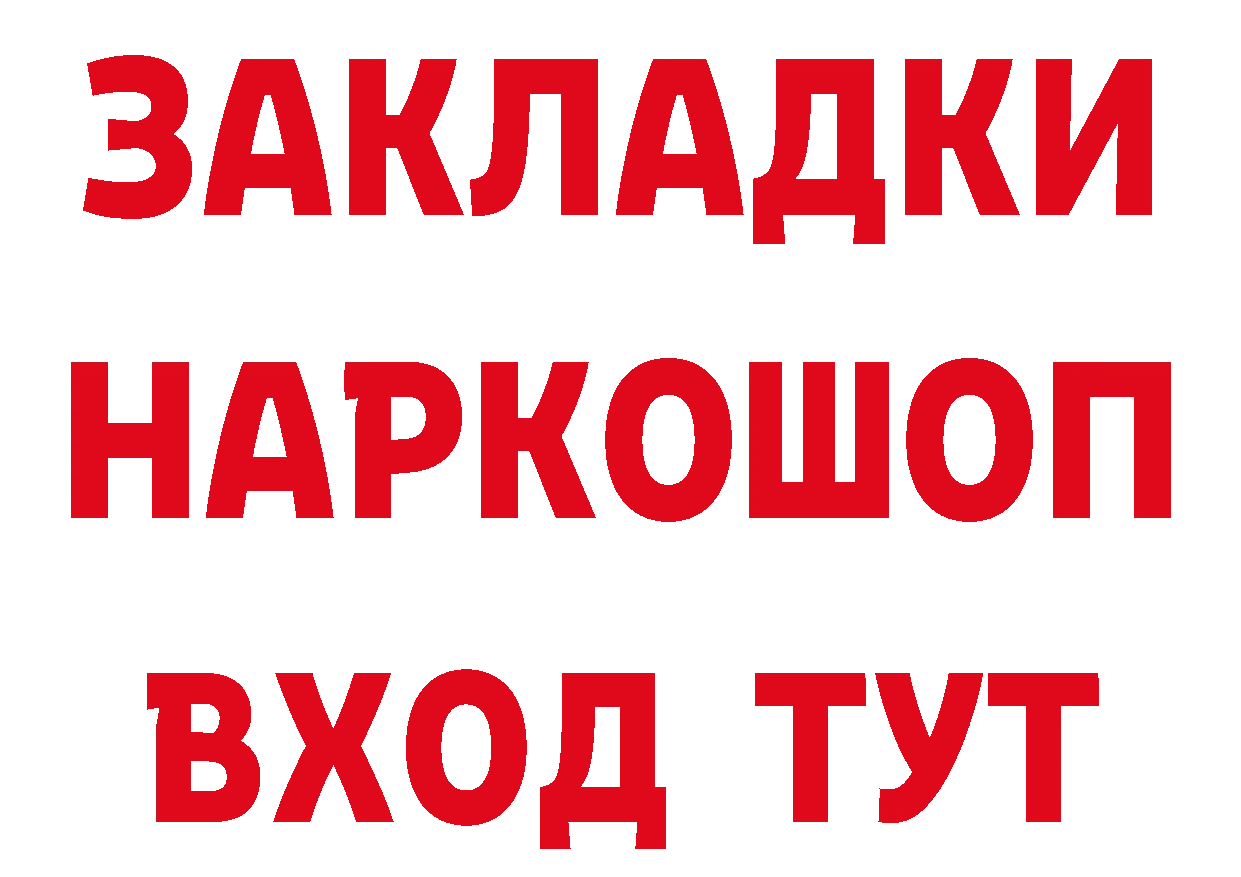 ЗАКЛАДКИ
НАРКОШОП
ВХОД ТУТ